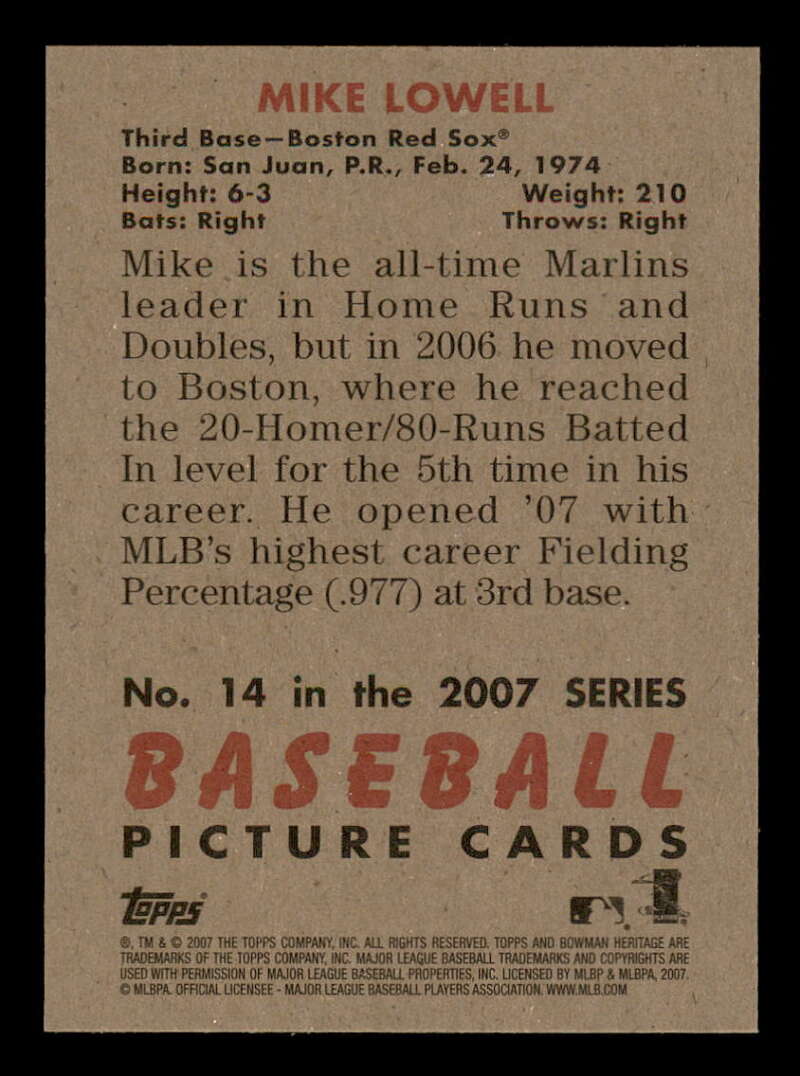 MIKE LOWELL

Third Base—Boston Red Sox®
Born: San Juan, P.R., Feb. 24, 1974
Height: 6-3 Weight: 210
Bats: Right Throws: Right

Mike is the all-time Marlins leader in Home Runs and Doubles, but in 2006 he moved to Boston, where he reached the 20-Homer/80-Runs Batted In level for the 5th time in his career. He opened '07 with MLB's highest career Fielding Percentage (.977) at 3rd base.

No. 14 in the 2007 SERIES

BASEBALL

PICTURE CARDS

Topps®

®, TM & © 2007 THE TOPPS COMPANY, INC. ALL RIGHTS RESERVED. TOPPS AND BOWMAN HERITAGE ARE TRADEMARKS OF THE TOPPS COMPANY, INC. MAJOR LEAGUE BASEBALL TRADEMARKS AND COPYRIGHTS ARE USED WITH PERMISSION OF MAJOR LEAGUE BASEBALL PROPERTIES, INC. LICENSED BY MLBP & MLBPA, 2007. © MLBPA. OFFICIAL LICENSEE - MAJOR LEAGUE BASEBALL PLAYERS ASSOCIATION. WWW.MLB.COM